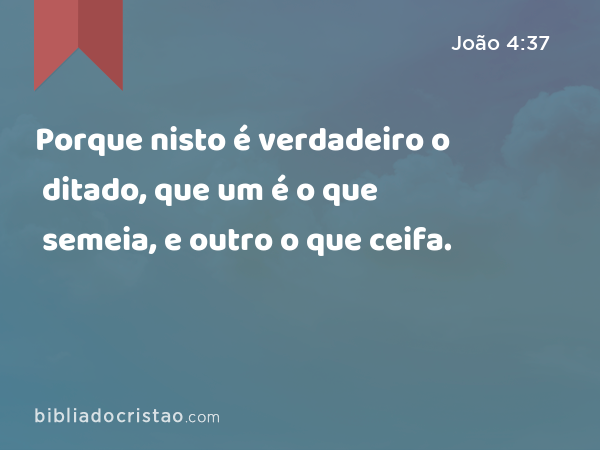 João 4:37

Porque nisto é verdadeiro o ditado, que um é o que semeia, e outro o que ceifa.

bibliadocristao.com